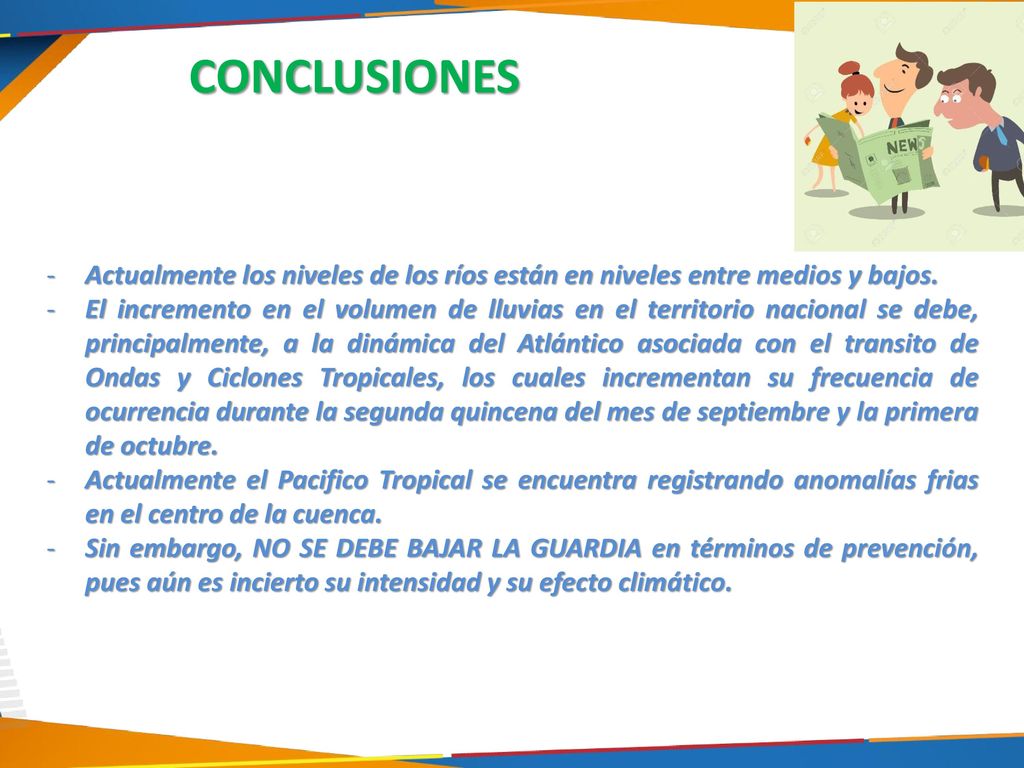 CONCLUSIONES

NEWS

- Actualmente los niveles de los ríos están en niveles entre medios y bajos.
- El incremento en el volumen de lluvias en el territorio nacional se debe, principalmente, a la dinámica del Atlántico asociada con el transito de Ondas y Ciclones Tropicales, los cuales incrementan su frecuencia de ocurrencia durante la segunda quincena del mes de septiembre y la primera de octubre.
- Actualmente el Pacifico Tropical se encuentra registrando anomalías frias en el centro de la cuenca.
- Sin embargo, NO SE DEBE BAJAR LA GUARDIA en términos de prevención, pues aún es incierto su intensidad y su efecto climático.